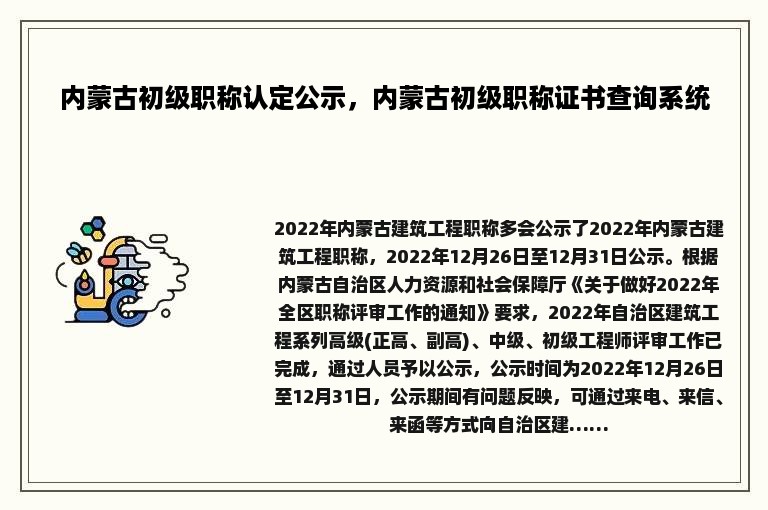 内蒙古初级职称认定公示，内蒙古初级职称证书查询系统

2022年内蒙古建筑工程职称多会公示了2022年内蒙古建筑工程职称，2022年12月26日至12月31日公示。根据内蒙古自治区人力资源和社会保障厅《关于做好2022年全区职称评审工作的通知》要求，2022年自治区建筑工程系列高级(正高、副高)、中级、初级工程师评审工作已完成，通过人员予以公示，公示时间为2022年12月26日至12月31日，公示期间有问题反映，可通过来电、来信、来函等方式向自治区建……